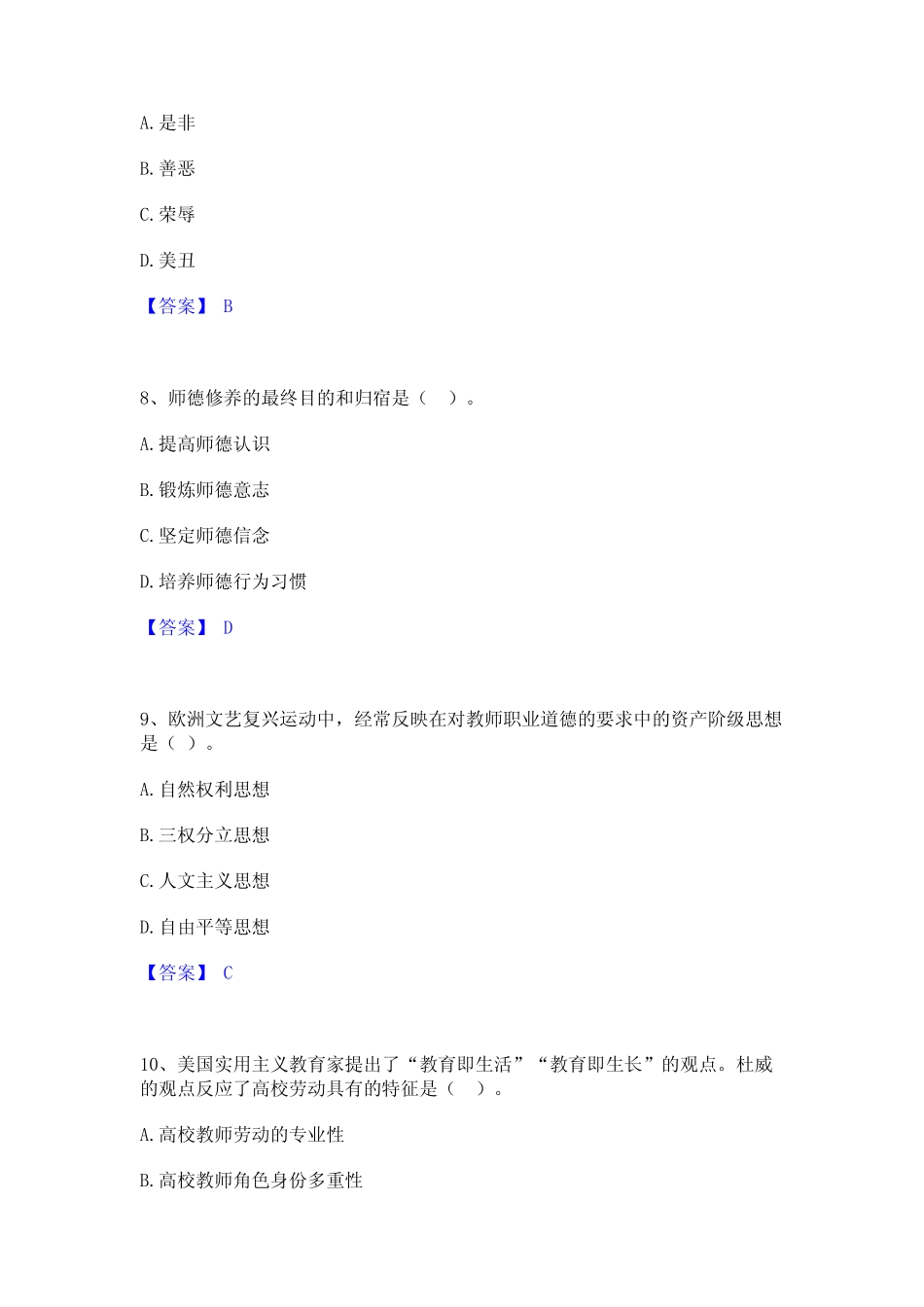 A. 是非

B. 善恶

C. 荣辱

D. 美丑

【答案】 B

8、师德修养的最终目的和归宿是（ ）。

A. 提高师德认识

B. 锻炼师德意志

C. 坚定师德信念

D. 培养师德行为习惯

【答案】 D

9、欧洲文艺复兴运动中，经常反映在对教师职业道德的要求中的资产阶级思想是（ ）。

A. 自然权利思想

B. 三权分立思想

C. 人文主义思想

D. 自由平等思想

【答案】 C

10、美国实用主义教育家提出了“教育即生活”“教育即生长”的观点。杜威的观点反应了高校劳动具有的特征是（ ）。

A. 高校教师劳动的专业性

B. 高校教师角色身份多重性